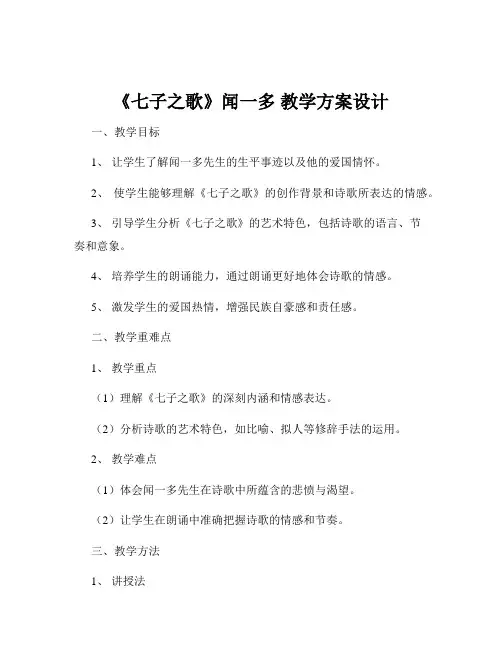 《七子之歌》闻一多 教学方案设计

一、教学目标

1、 让学生了解闻一多先生的生平事迹以及他的爱国情怀。

2、 使学生能够理解《七子之歌》的创作背景和诗歌所表达的情感。

3、 引导学生分析《七子之歌》的艺术特色，包括诗歌的语言、节奏和意象。

4、 培养学生的朗诵能力，通过朗诵更好地体会诗歌的情感。

5、 激发学生的爱国热情，增强民族自豪感和责任感。

二、教学重难点

1、 教学重点

（1）理解《七子之歌》的深刻内涵和情感表达。

（2）分析诗歌的艺术特色，如比喻、拟人等修辞手法的运用。

2、 教学难点

（1）体会闻一多先生在诗歌中所蕴含的悲愤与渴望。

（2）让学生在朗诵中准确把握诗歌的情感和节奏。

三、教学方法

1、 讲授法